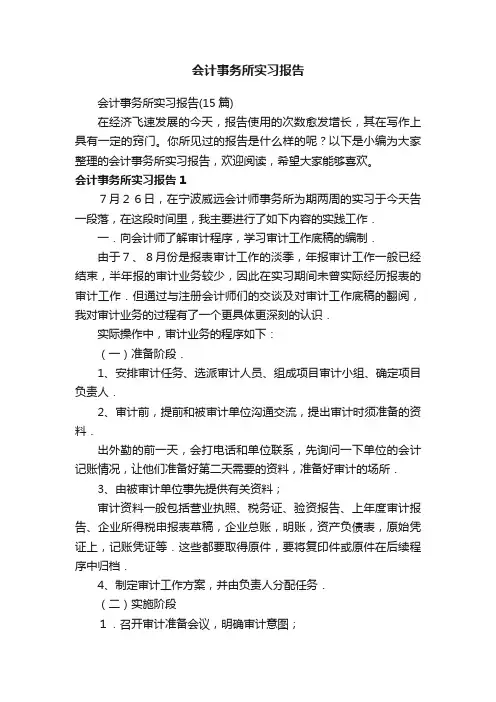 会计事务所实习报告

会计事务所实习报告(15篇)

在经济飞速发展的今天，报告使用的次数愈发增长，其在写作上具有一定的窍门。你所见过的报告是什么样的呢？以下是小编为大家整理的会计事务所实习报告，欢迎阅读，希望大家能够喜欢。

会计事务所实习报告1

7月26日，在宁波威远会计师事务所为期两周的实习于今天告一段落，在这段时间里，我主要进行了如下内容的实践工作．

一．向会计师了解审计程序，学习审计工作底稿的编制．

由于7、8月份是报表审计工作的淡季，年报审计工作一般已经结束，半年报的审计业务较少，因此在实习期间未曾实际经历报表的审计工作．但通过与注册会计师们的交谈及对审计工作底稿的翻阅，我对审计业务的过程有了一个更具体更深刻的认识．

实际操作中，审计业务的程序如下：

（一）准备阶段．

1、安排审计任务、选派审计人员、组成项目审计小组、确定项目负责人．

2、审计前，提前和被审计单位沟通交流，提出审计时须准备的资料．

出外勤的前一天，会打电话和单位联系，先询问一下单位的会计记账情况，让他们准备好第二天需要的资料，准备好审计的场所．

3、由被审计单位事先提供有关资料；

审计资料一般包括营业执照、税务证、验资报告、上年度审计报告、企业所得税申报表草稿，企业总账，明账，资产负债表，原始凭证上，记账凭证等．这些都要取得原件，要将复印件或原件在后续程序中归档．

4、制定审计工作方案，并由负责人分配任务．

（二）实施阶段

1．召开审计准备会议，明确审计意图；